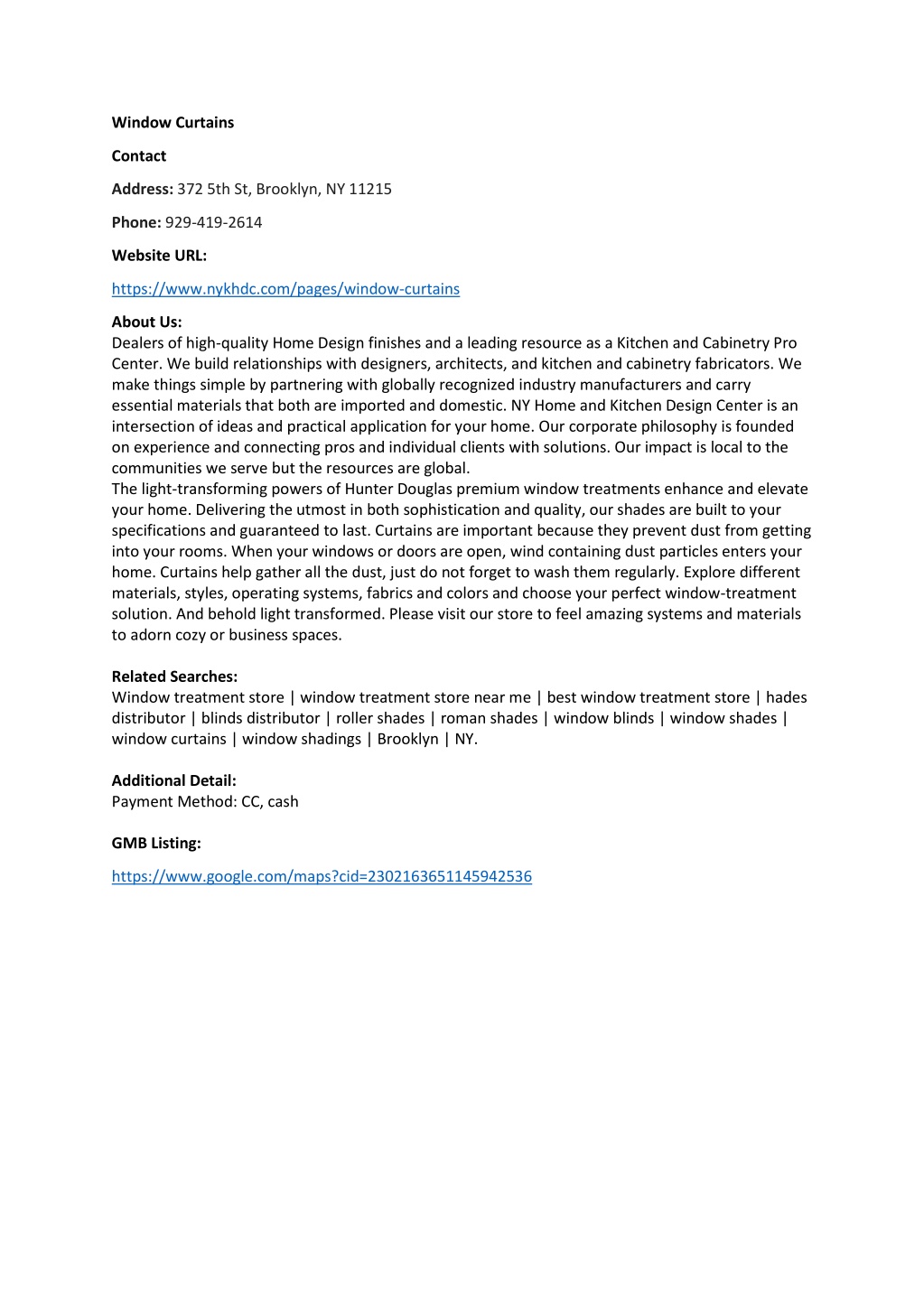 Window Curtains

Contact

Address: 372 5th St, Brooklyn, NY 11215

Phone: 929-419-2614

Website URL:

https://www.nykhdc.com/pages/window-curtains

About Us:
Dealers of high-quality Home Design finishes and a leading resource as a Kitchen and Cabinetry Pro Center. We build relationships with designers, architects, and kitchen and cabinetry fabricators. We make things simple by partnering with globally recognized industry manufacturers and carry essential materials that both are imported and domestic. NY Home and Kitchen Design Center is an intersection of ideas and practical application for your home. Our corporate philosophy is founded on experience and connecting pros and individual clients with solutions. Our impact is local to the communities we serve but the resources are global.
The light-transforming powers of Hunter Douglas premium window treatments enhance and elevate your home. Delivering the utmost in both sophistication and quality, our shades are built to your specifications and guaranteed to last. Curtains are important because they prevent dust from getting into your rooms. When your windows or doors are open, wind containing dust particles enters your home. Curtains help gather all the dust, just do not forget to wash them regularly. Explore different materials, styles, operating systems, fabrics and colors and choose your perfect window-treatment solution. And behold light transformed. Please visit our store to feel amazing systems and materials to adorn cozy or business spaces.

Related Searches:
Window treatment store | window treatment store near me | best window treatment store | hades distributor | blinds distributor | roller shades | roman shades | window blinds | window shades | window curtains | window shadings | Brooklyn | NY.

Additional Detail:
Payment Method: CC, cash

GMB Listing:

https://www.google.com/maps?cid=2302163651145942536